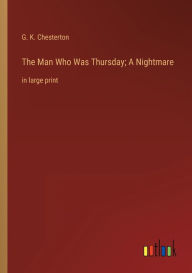 G. K. Chesterton

The Man Who Was Thursday; A Nightmare

in large print

outlook